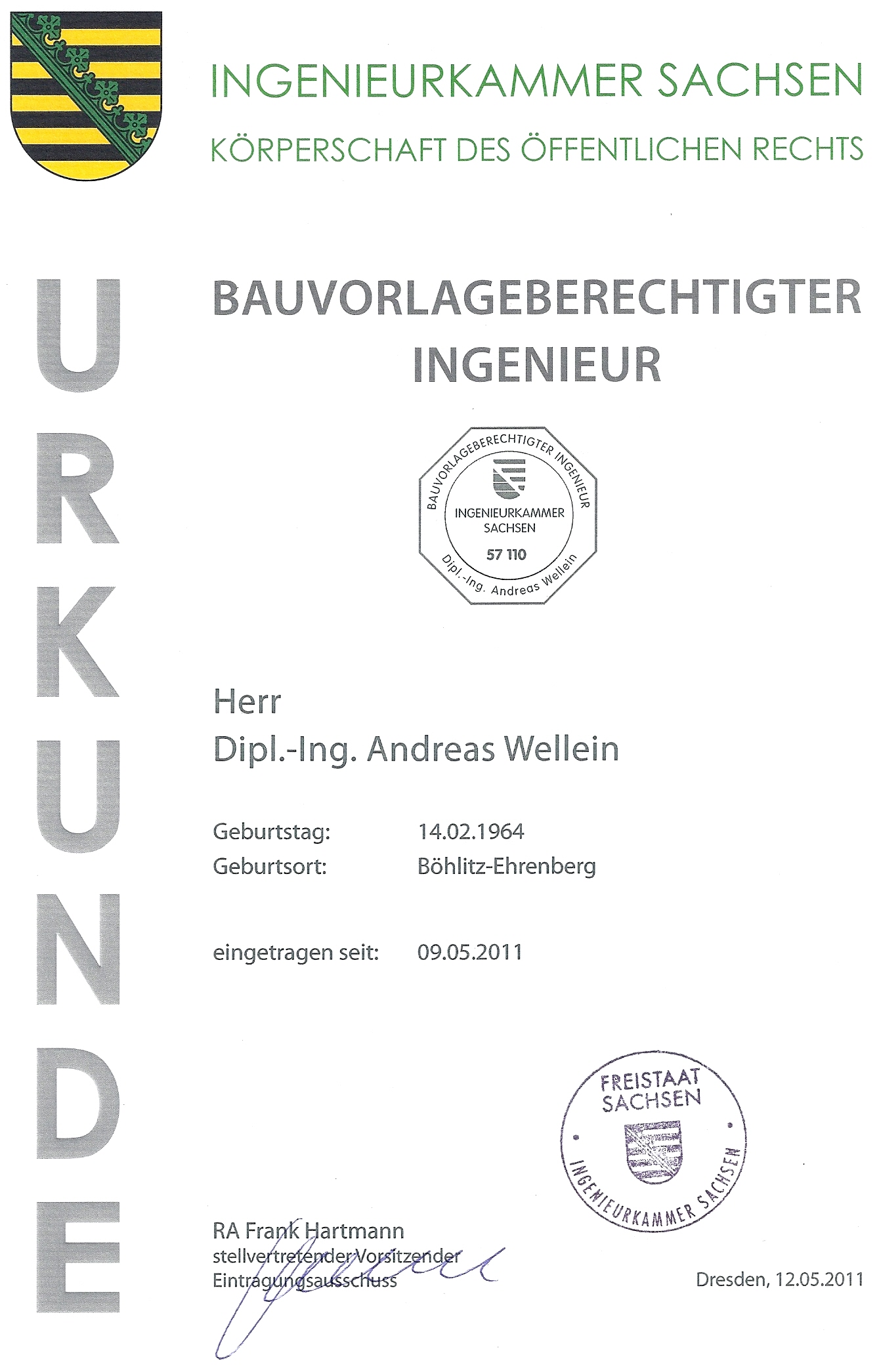 INGENIEURKAMMER SACHSEN
KÖRPERSCHAFT DES ÖFFENTLICHEN RECHTS

URKUNDE

BAUVORLAGEBERECHTIGTER INGENIEUR

BAUVORLAGEBERECHTIGTER INGENIEUR
INGENIEURKAMMER SACHSEN
57 110
Dipl.-Ing. Andreas Wellein

Herr
Dipl.-Ing. Andreas Wellein

Geburtstag: 14.02.1964
Geburtsort: Böhlitz-Ehrenberg

eingetragen seit: 09.05.2011

FREISTAAT SACHSEN
INGENIEURKAMMER SACHSEN

RA Frank Hartmann
stellvertretender Vorsitzender
Eintragungsausschuss

Dresden, 12.05.2011